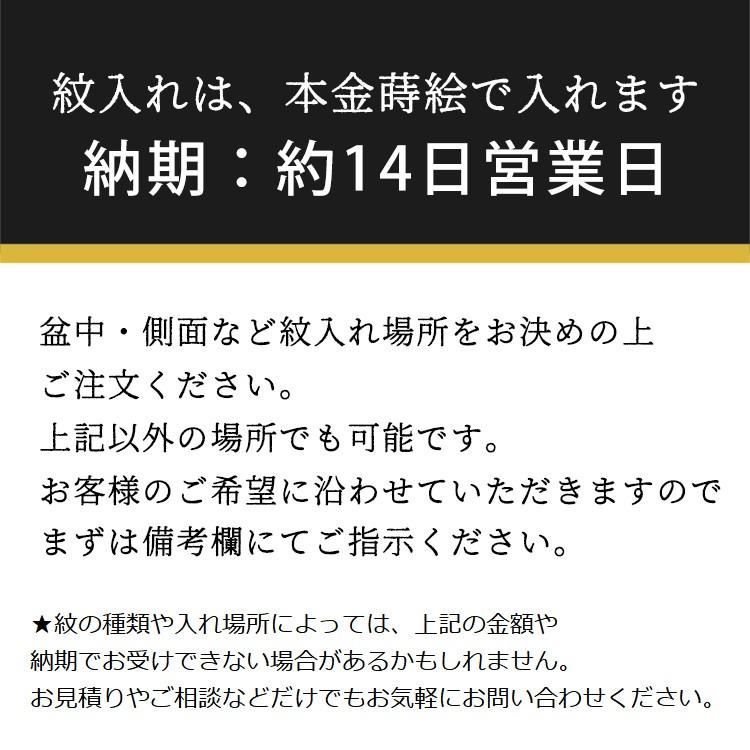 紋入れは、本金蒔絵で入れます
納期：約14日営業日

盆中・側面など紋入れ場所をお決めの上
ご注文ください。
上記以外の場所でも可能です。
お客様のご希望に沿わせていただきますので
まずは備考欄にてご指示ください。

★紋の種類や入れ場所によっては、上記の金額や
納期でお受けできない場合があるかもしれません。
お見積りやご相談などだけでもお気軽にお問い合わせください。